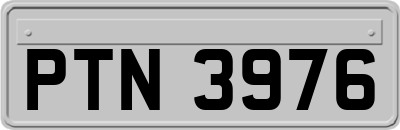 PTN 3976